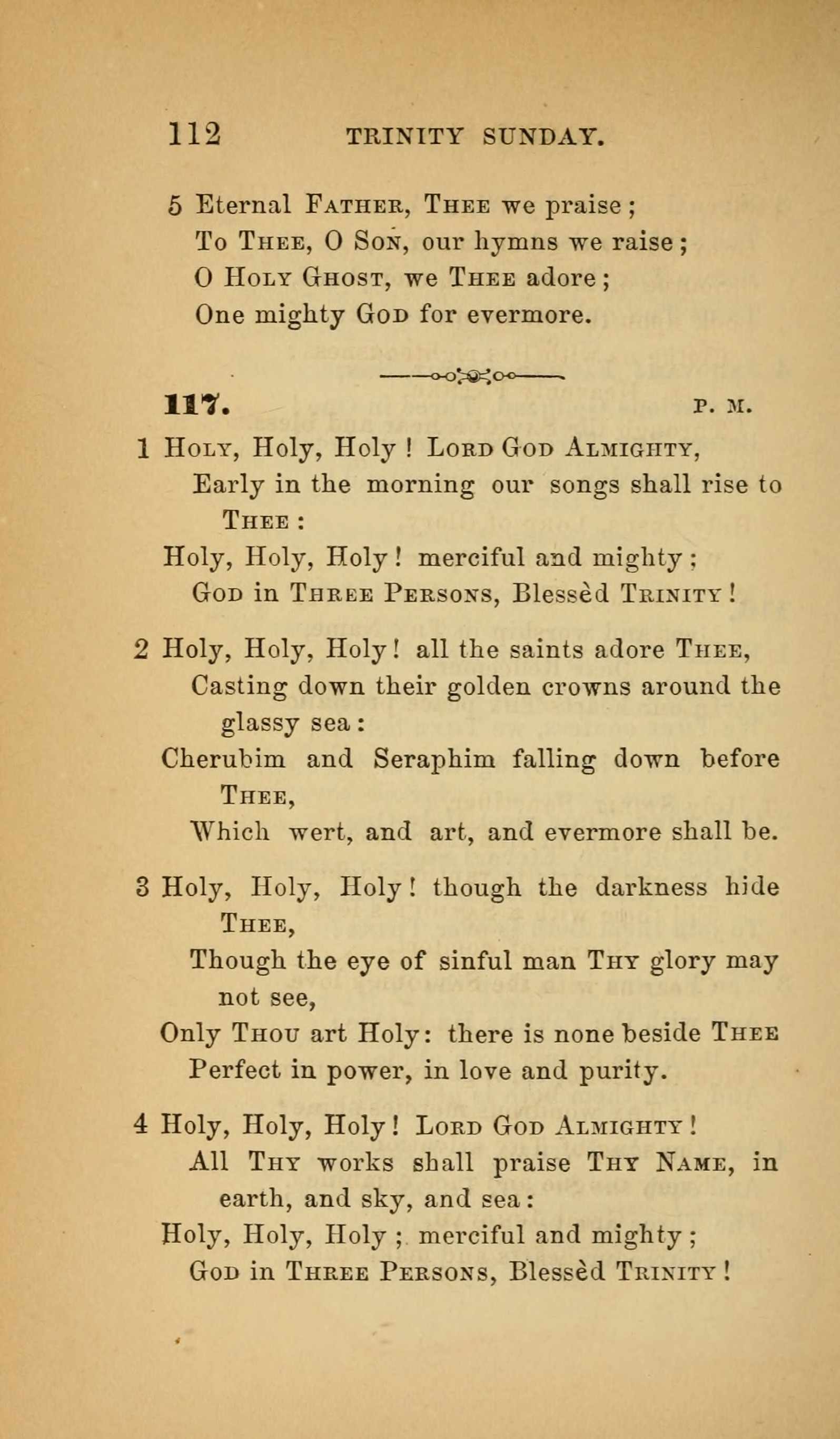 112 TRINITY SUNDAY.

5 Eternal FATHER, THEE we praise;
To THEE, O SON, our hymns we raise;
O HOLY GHOST, we THEE adore;
One mighty GOD for evermore.

117. P. M.

1 HOLY, Holy, Holy! LORD GOD ALMIGHTY,
Early in the morning our songs shall rise to THEE:
Holy, Holy, Holy! merciful and mighty;
GOD in THREE PERSONS, Blessèd TRINITY!

2 Holy, Holy, Holy! all the saints adore THEE,
Casting down their golden crowns around the glassy sea:
Cherubim and Seraphim falling down before THEE,
Which wert, and art, and evermore shall be.

3 Holy, Holy, Holy! though the darkness hide THEE,
Though the eye of sinful man THY glory may not see,
Only THOU art Holy: there is none beside THEE
Perfect in power, in love and purity.

4 Holy, Holy, Holy! LORD GOD ALMIGHTY!
All THY works shall praise THY NAME, in earth, and sky, and sea:
Holy, Holy, Holy; merciful and mighty;
GOD in THREE PERSONS, Blessèd TRINITY!